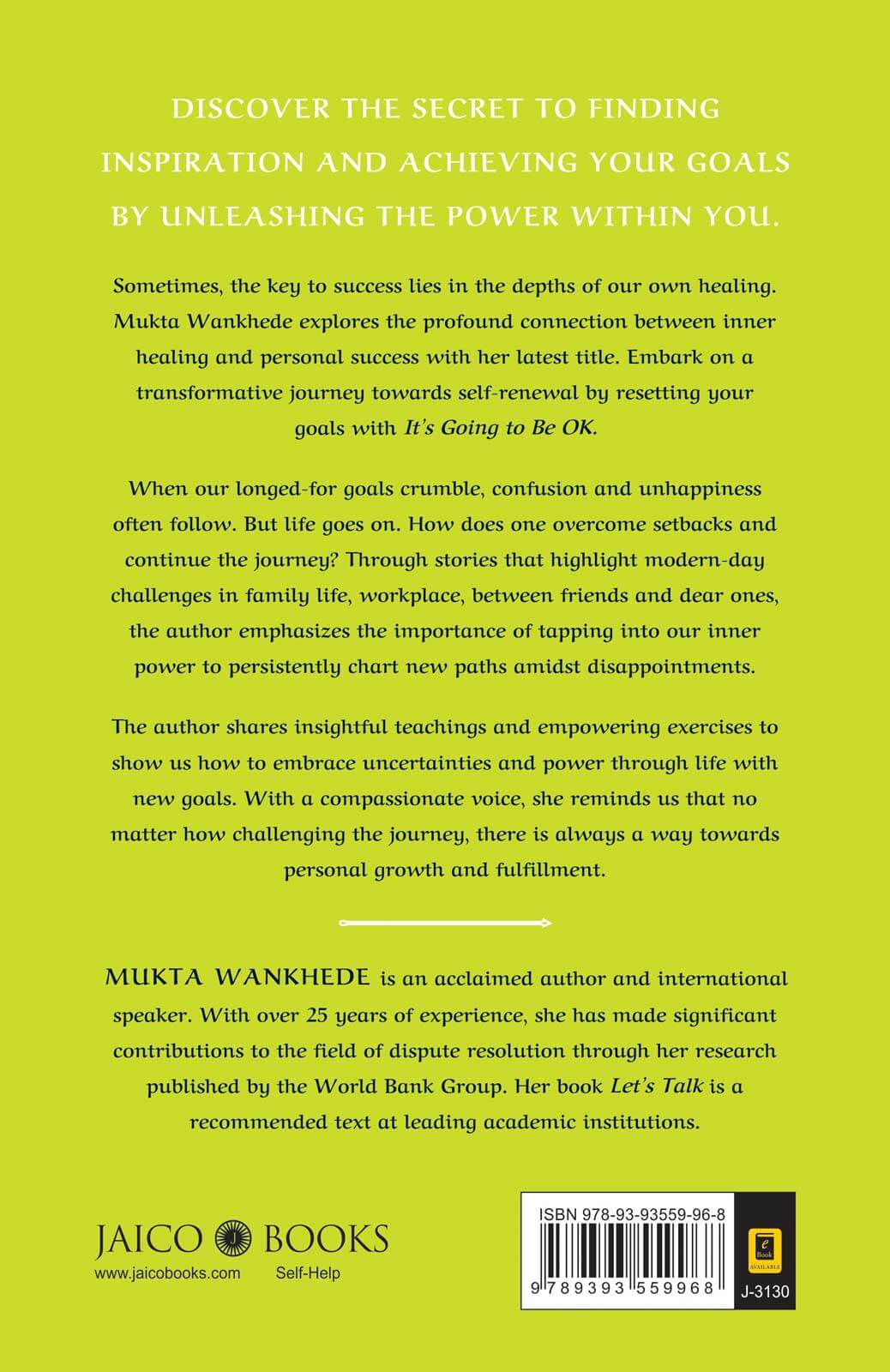 DISCOVER THE SECRET TO FINDING INSPIRATION AND ACHIEVING YOUR GOALS BY UNLEASHING THE POWER WITHIN YOU.

Sometimes, the key to success lies in the depths of our own healing. Mukta Wankhede explores the profound connection between inner healing and personal success with her latest title. Embark on a transformative journey towards self-renewal by resetting your goals with It's Going to Be OK.

When our longed-for goals crumble, confusion and unhappiness often follow. But life goes on. How does one overcome setbacks and continue the journey? Through stories that highlight modern-day challenges in family life, workplace, between friends and dear ones, the author emphasizes the importance of tapping into our inner power to persistently chart new paths amidst disappointments.

The author shares insightful teachings and empowering exercises to show us how to embrace uncertainties and power through life with new goals. With a compassionate voice, she reminds us that no matter how challenging the journey, there is always a way towards personal growth and fulfillment.

MUKTA WANKHEDE is an acclaimed author and international speaker. With over 25 years of experience, she has made significant contributions to the field of dispute resolution through her research published by the World Bank Group. Her book Let's Talk is a recommended text at leading academic institutions.

JAICO BOOKS
www.jaicobooks.com Self-Help

ISBN 978-93-93559-96-8
9 789393 559968
e Book AVAILABLE
J-3130